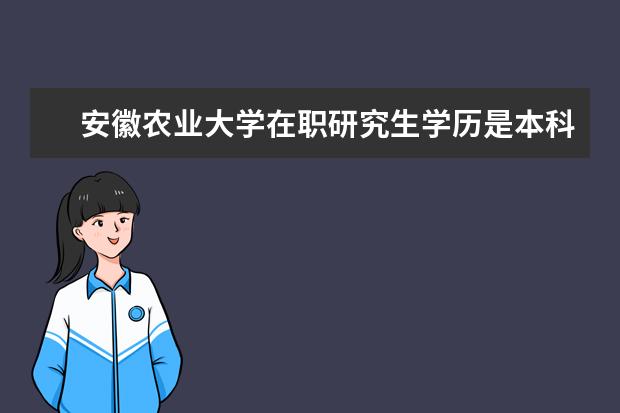 安徽农业大学在职研究生学历是本科